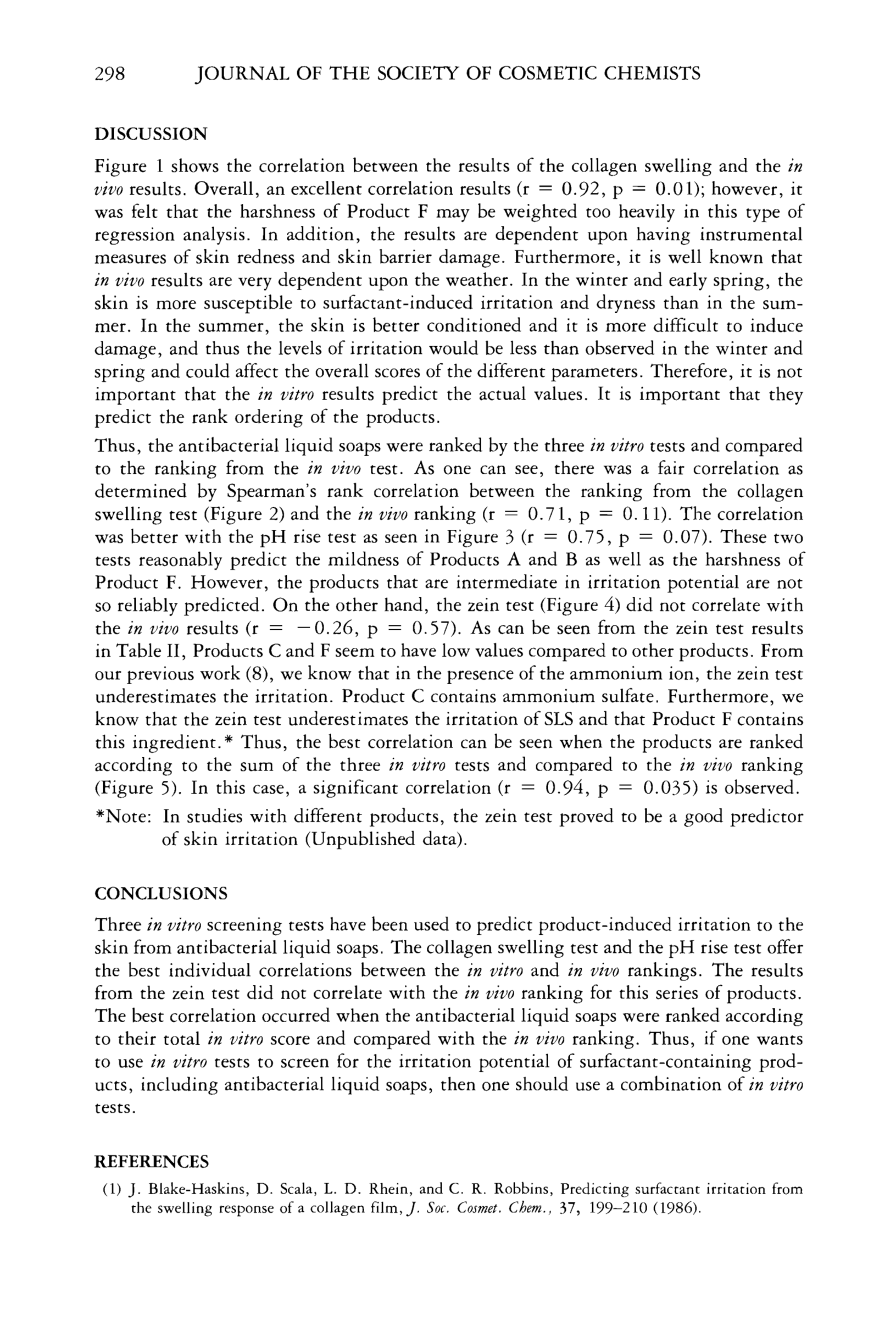 298 JOURNAL OF THE SOCIETY OF COSMETIC CHEMISTS

DISCUSSION

Figure 1 shows the correlation between the results of the collagen swelling and the in vivo results. Overall, an excellent correlation results (r = 0.92, p = 0.01); however, it was felt that the harshness of Product F may be weighted too heavily in this type of regression analysis. In addition, the results are dependent upon having instrumental measures of skin redness and skin barrier damage. Furthermore, it is well known that in vivo results are very dependent upon the weather. In the winter and early spring, the skin is more susceptible to surfactant-induced irritation and dryness than in the summer. In the summer, the skin is better conditioned and it is more difficult to induce damage, and thus the levels of irritation would be less than observed in the winter and spring and could affect the overall scores of the different parameters. Therefore, it is not important that the in vitro results predict the actual values. It is important that they predict the rank ordering of the products.

Thus, the antibacterial liquid soaps were ranked by the three in vitro tests and compared to the ranking from the in vivo test. As one can see, there was a fair correlation as determined by Spearman's rank correlation between the ranking from the collagen swelling test (Figure 2) and the in vivo ranking (r = 0.71, p = 0.11). The correlation was better with the pH rise test as seen in Figure 3 (r = 0.75, p = 0.07). These two tests reasonably predict the mildness of Products A and B as well as the harshness of Product F. However, the products that are intermediate in irritation potential are not so reliably predicted. On the other hand, the zein test (Figure 4) did not correlate with the in vivo results (r = −0.26, p = 0.57). As can be seen from the zein test results in Table II, Products C and F seem to have low values compared to other products. From our previous work (8), we know that in the presence of the ammonium ion, the zein test underestimates the irritation. Product C contains ammonium sulfate. Furthermore, we know that the zein test underestimates the irritation of SLS and that Product F contains this ingredient.* Thus, the best correlation can be seen when the products are ranked according to the sum of the three in vitro tests and compared to the in vivo ranking (Figure 5). In this case, a significant correlation (r = 0.94, p = 0.035) is observed.

*Note: In studies with different products, the zein test proved to be a good predictor of skin irritation (Unpublished data).

CONCLUSIONS

Three in vitro screening tests have been used to predict product-induced irritation to the skin from antibacterial liquid soaps. The collagen swelling test and the pH rise test offer the best individual correlations between the in vitro and in vivo rankings. The results from the zein test did not correlate with the in vivo ranking for this series of products. The best correlation occurred when the antibacterial liquid soaps were ranked according to their total in vitro score and compared with the in vivo ranking. Thus, if one wants to use in vitro tests to screen for the irritation potential of surfactant-containing products, including antibacterial liquid soaps, then one should use a combination of in vitro tests.

REFERENCES

(1) J. Blake-Haskins, D. Scala, L. D. Rhein, and C. R. Robbins, Predicting surfactant irritation from the swelling response of a collagen film, J. Soc. Cosmet. Chem., 37, 199–210 (1986).